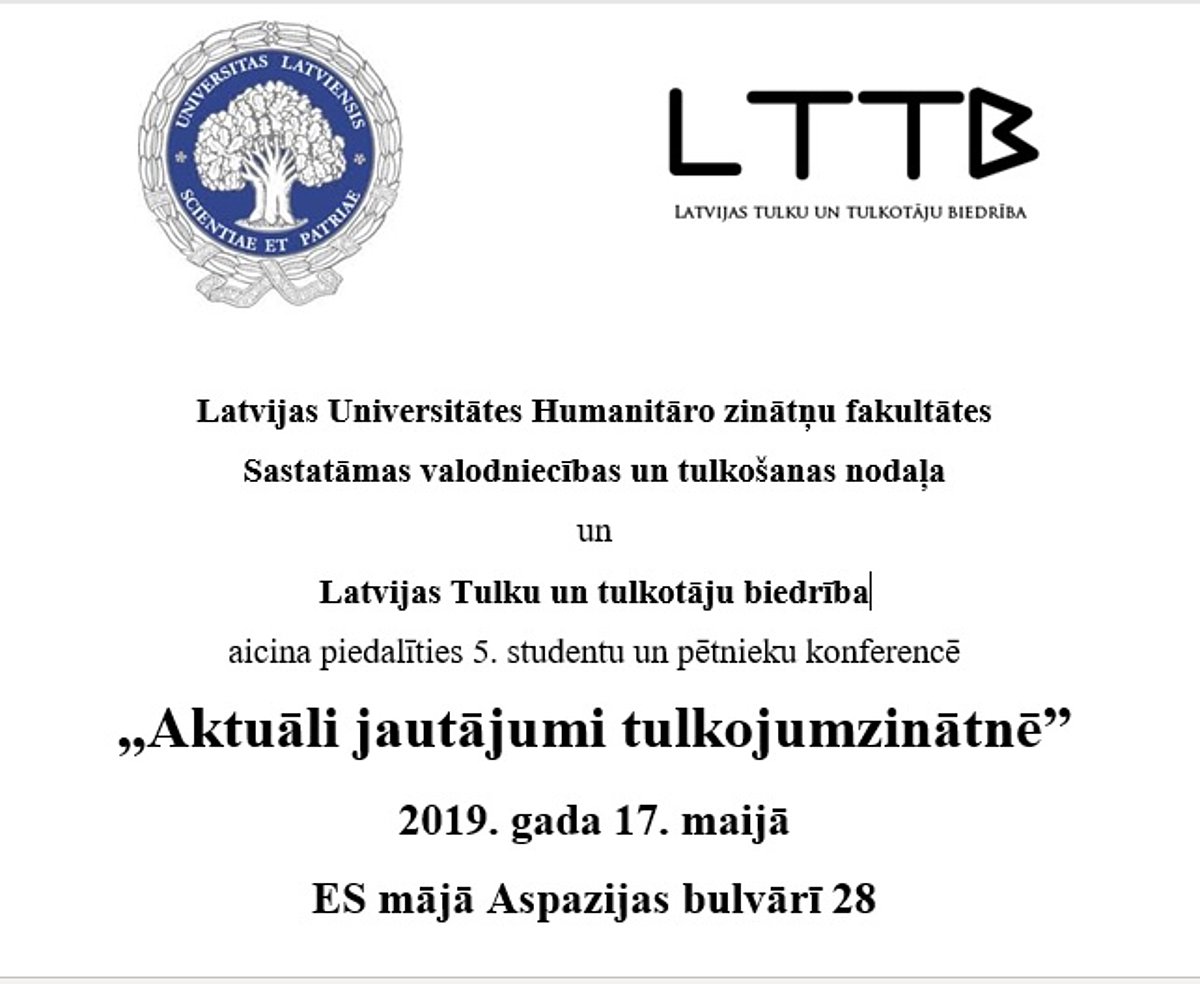 UNIVERSITAS LATVIENSIS
SCIENTIAE ET PATRIAE

LTTB
LATVIJAS TULKU UN TULKOTĀJU BIEDRĪBA

Latvijas Universitātes Humanitāro zinātņu fakultātes

Sastatāmas valodniecības un tulkošanas nodaļa

un

Latvijas Tulku un tulkotāju biedrība

aicina piedalīties 5. studentu un pētnieku konferencē

„Aktuāli jautājumi tulkojumzinātnē”

2019. gada 17. maijā

ES mājā Aspazijas bulvārī 28